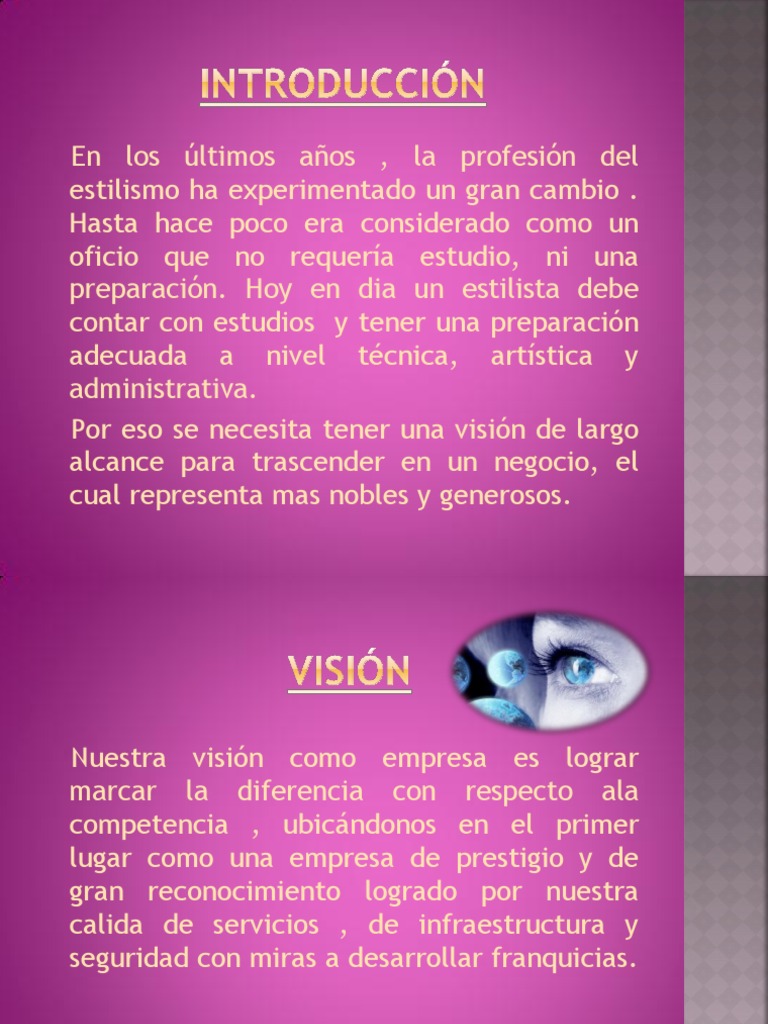 INTRODUCCIÓN

En los últimos años , la profesión del estilismo ha experimentado un gran cambio . Hasta hace poco era considerado como un oficio que no requería estudio, ni una preparación. Hoy en dia un estilista debe contar con estudios y tener una preparación adecuada a nivel técnica, artística y administrativa.

Por eso se necesita tener una visión de largo alcance para trascender en un negocio, el cual representa mas nobles y generosos.

VISIÓN

Nuestra visión como empresa es lograr marcar la diferencia con respecto ala competencia , ubicándonos en el primer lugar como una empresa de prestigio y de gran reconocimiento logrado por nuestra calida de servicios , de infraestructura y seguridad con miras a desarrollar franquicias.